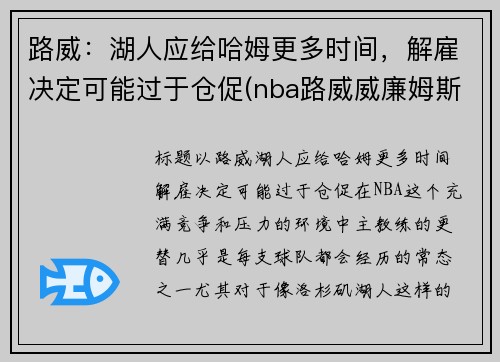 路威：湖人应给哈姆更多时间，解雇决定可能过于仓促(nba路威威廉姆斯

标题以路威湖人应给哈姆更多时间解雇决定可能过于仓促在NBA这个充满竞争和压力的环境中主教练的更替几乎是每支球队都会经历的常态之一尤其对于像洛杉矶湖人这样的